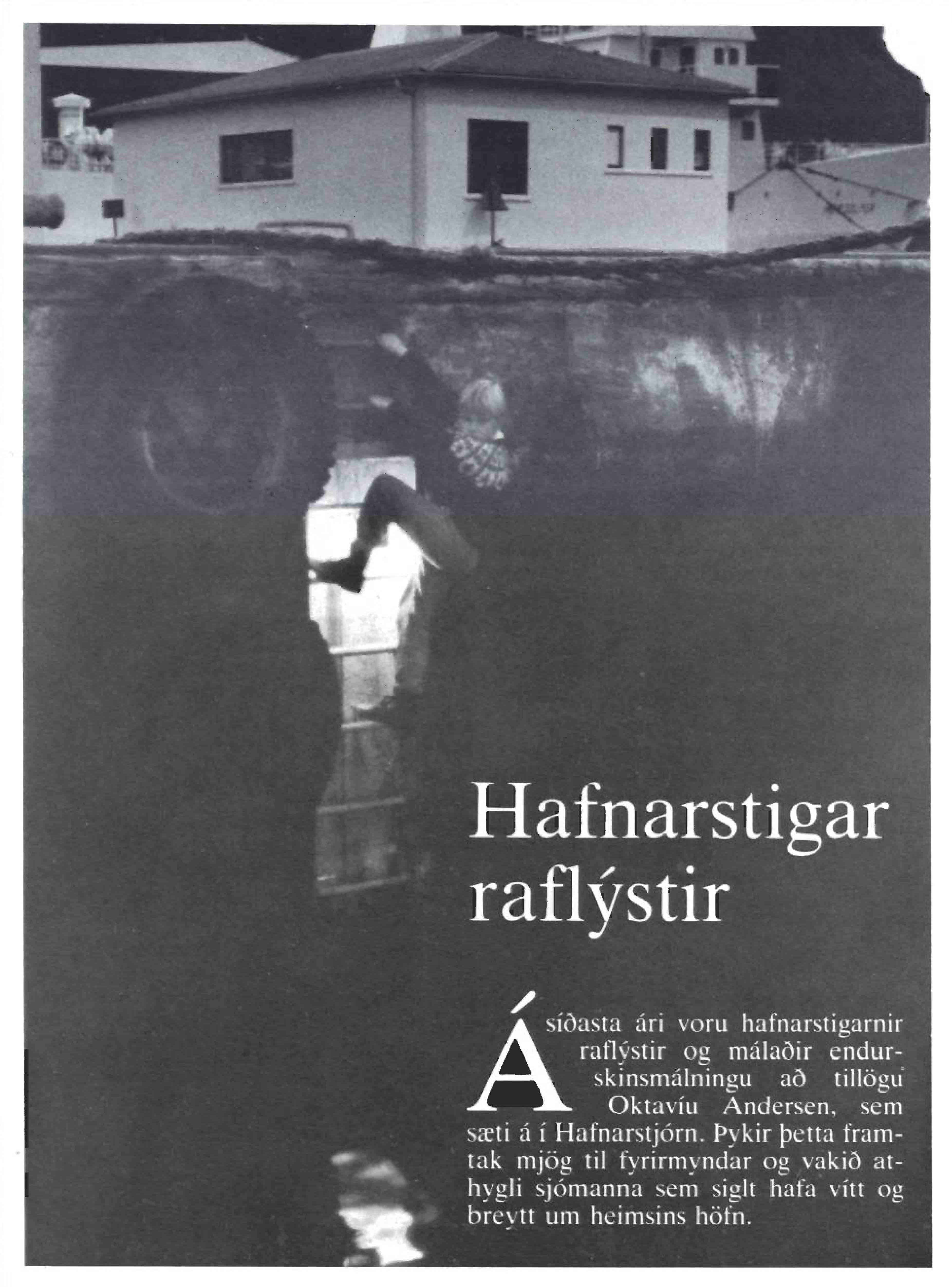 Hafnarstigar raflýstir

Á síðasta ári voru hafnarstigarnir raflýstir og málaðir endurskinsmálningu að tillögu Oktavíu Andersen, sem sæti á í Hafnarstjórn. Þykir þetta framtak mjög til fyrirmyndar og vakið athygli sjómanna sem siglt hafa vítt og breytt um heimsins höfn.